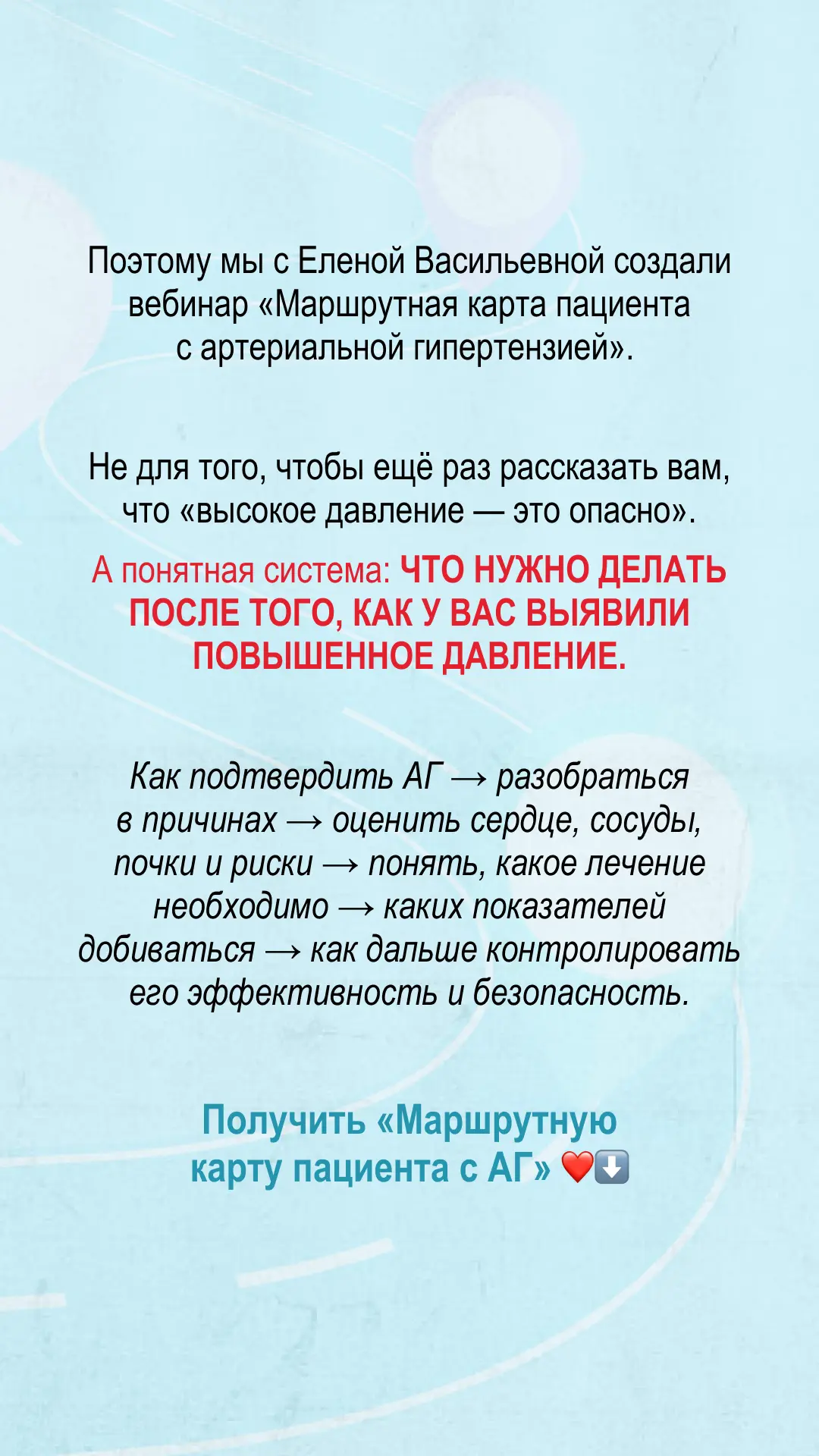 Поэтому мы с Еленой Васильевной создали вебинар «Маршрутная карта пациента с артериальной гипертензией».

Не для того, чтобы ещё раз рассказать вам, что «высокое давление — это опасно».

А понятная система: ЧТО НУЖНО ДЕЛАТЬ ПОСЛЕ ТОГО, КАК У ВАС ВЫЯВИЛИ ПОВЫШЕННОЕ ДАВЛЕНИЕ.

Как подтвердить АГ → разобраться в причинах → оценить сердце, сосуды, почки и риски → понять, какое лечение необходимо → каких показателей добиваться → как дальше контролировать его эффективность и безопасность.

Получить «Маршрутную карту пациента с АГ» ❤️⬇️